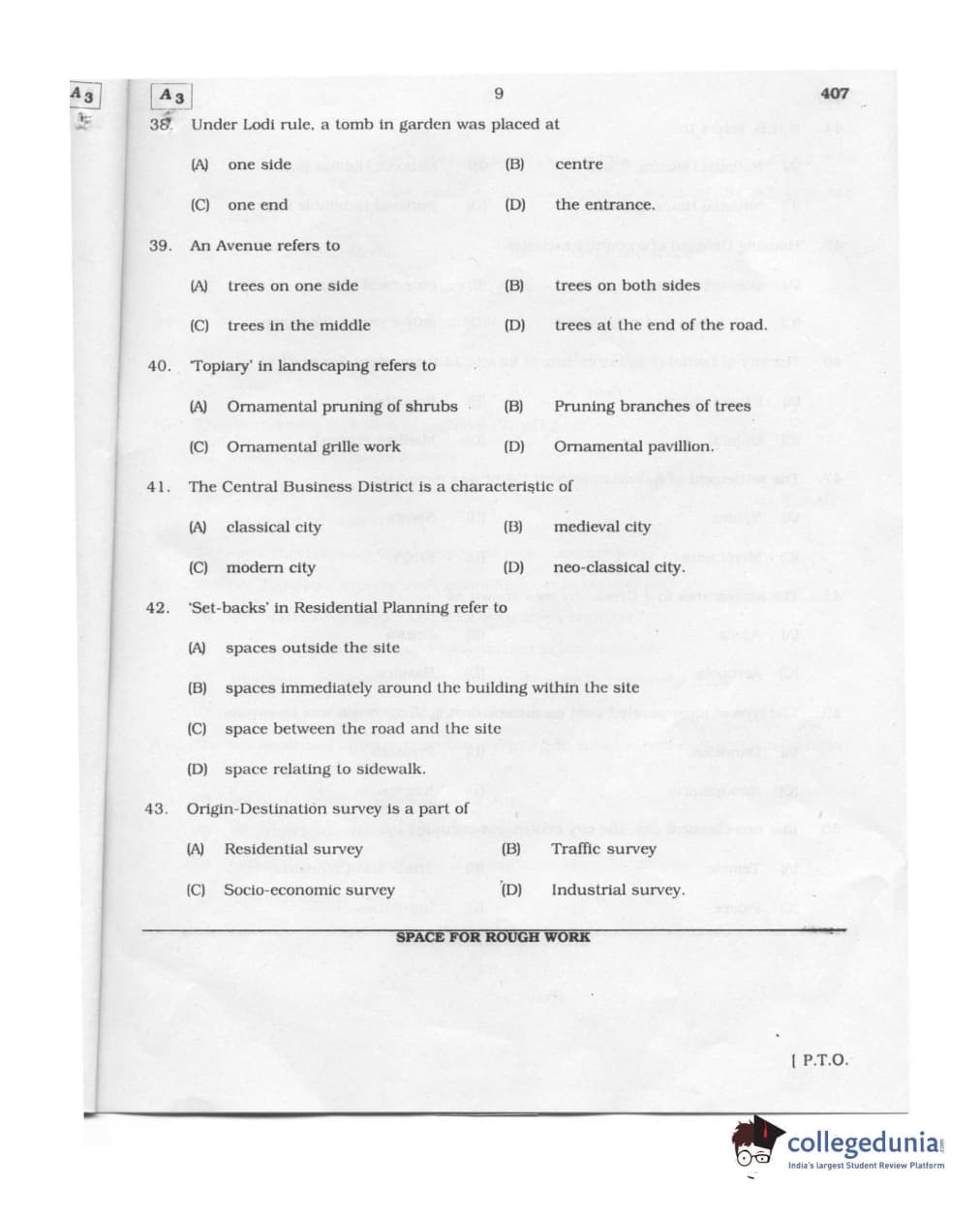 A 3

A 3

9

407

38. Under Lodi rule, a tomb in garden was placed at

(A) one side (B) centre

(C) one end (D) the entrance.

39. An Avenue refers to

(A) trees on one side (B) trees on both sides

(C) trees in the middle (D) trees at the end of the road.

40. 'Topiary' in landscaping refers to

(A) Ornamental pruning of shrubs (B) Pruning branches of trees

(C) Ornamental grille work (D) Ornamental pavillion.

41. The Central Business District is a characteristic of

(A) classical city (B) medieval city

(C) modern city (D) neo-classical city.

42. 'Set-backs' in Residential Planning refer to

(A) spaces outside the site

(B) spaces immediately around the building within the site

(C) space between the road and the site

(D) space relating to sidewalk.

43. Origin-Destination survey is a part of

(A) Residential survey (B) Traffic survey

(C) Socio-economic survey (D) Industrial survey.

SPACE FOR ROUGH WORK

[ P.T.O.

collegedunia.com
India's largest Student Review Platform